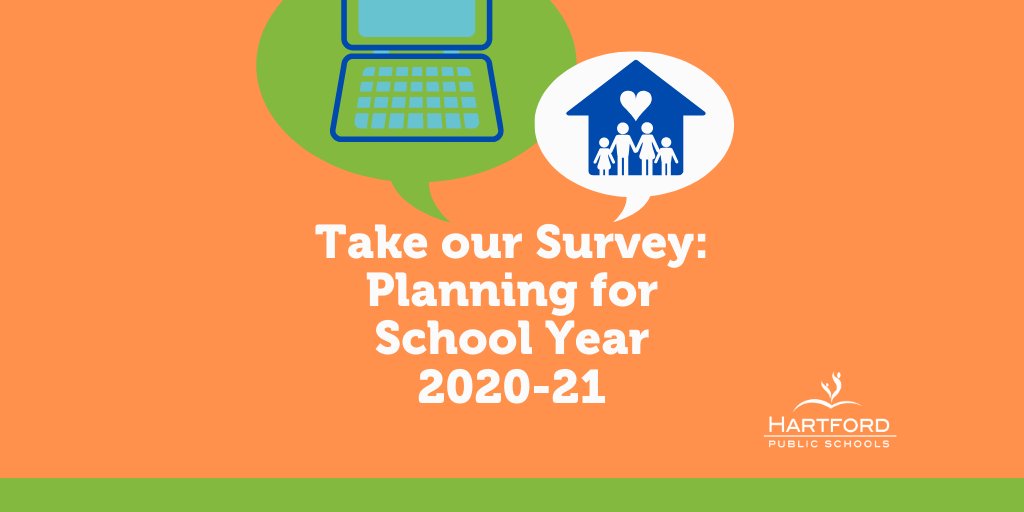 Take our Survey:
Planning for
School Year
2020-21

HARTFORD
PUBLIC SCHOOLS